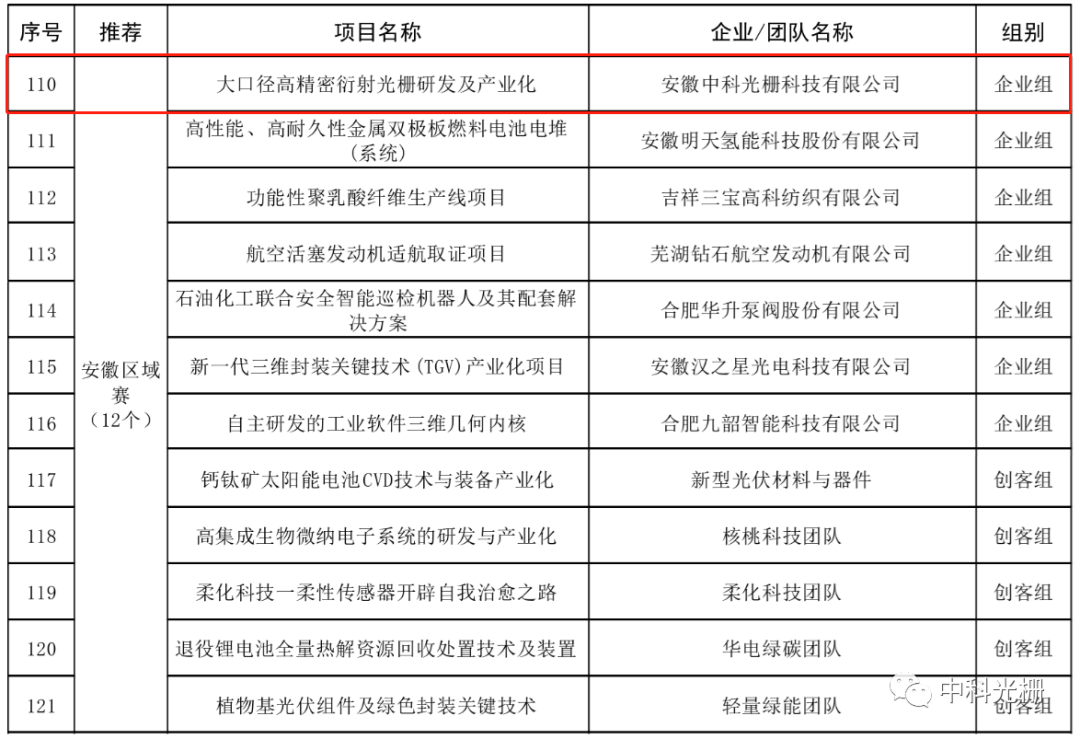 | 序号 | 推荐 | 项目名称 | 企业/团队名称 | 组别 |
|---|---|---|---|---|
| 110 | 安徽区域赛（12个） | 大口径高精密衍射光栅研发及产业化 | 安徽中科光栅科技有限公司 | 企业组 |
| 111 | | 高性能、高耐久性金属双极板燃料电池电堆（系统） | 安徽明天氢能科技股份有限公司 | 企业组 |
| 112 | | 功能性聚乳酸纤维生产线项目 | 吉祥三宝高科纺织有限公司 | 企业组 |
| 113 | | 航空活塞发动机适航取证项目 | 芜湖钻石航空发动机有限公司 | 企业组 |
| 114 | | 石油化工联合安全智能巡检机器人及其配套解决方案 | 合肥华升泵阀股份有限公司 | 企业组 |
| 115 | | 新一代三维封装关键技术（TGV）产业化项目 | 安徽汉之星光电科技有限公司 | 企业组 |
| 116 | | 自主研发的工业软件三维几何内核 | 合肥九韶智能科技有限公司 | 企业组 |
| 117 | | 钙钛矿太阳能电池CVD技术与装备产业化 | 新型光伏材料与器件 | 创客组 |
| 118 | | 高集成生物微纳电子系统的研发与产业化 | 核桃科技团队 | 创客组 |
| 119 | | 柔化科技一柔性传感器开辟自我治愈之路 | 柔化科技团队 | 创客组 |
| 120 | | 退役锂电池全量热解资源回收处置技术及装置 | 华电绿碳团队 | 创客组 |
| 121 | | 植物基光伏组件及绿色封装关键技术 | 轻量绿能团队 | 创客组 |

中科光栅